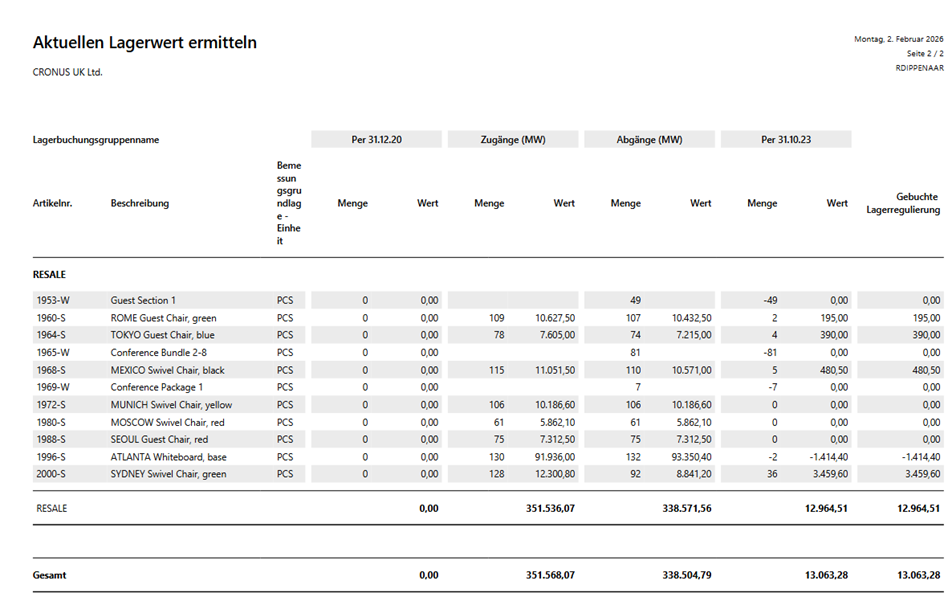 Aktuellen Lagerwert ermitteln

CRONUS UK Ltd.

Montag, 2. Februar 2026
Seite 2 / 2
RDIPPENAAR

| Lagerbuchungsgruppenname | | | Per 31.12.20 | | Zugänge (MW) | | Abgänge (MW) | | Per 31.10.23 | | |
|---|---|---|---|---|---|---|---|---|---|---|---|
| Artikelnr. | Beschreibung | Bemessungsgrundlage - Einheit | Menge | Wert | Menge | Wert | Menge | Wert | Menge | Wert | Gebuchte Lagerregulierung |
| RESALE | | | | | | | | | | | |
| 1953-W | Guest Section 1 | PCS | 0 | 0,00 | | | 49 | | -49 | 0,00 | 0,00 |
| 1960-S | ROME Guest Chair, green | PCS | 0 | 0,00 | 109 | 10.627,50 | 107 | 10.432,50 | 2 | 195,00 | 195,00 |
| 1964-S | TOKYO Guest Chair, blue | PCS | 0 | 0,00 | 78 | 7.605,00 | 74 | 7.215,00 | 4 | 390,00 | 390,00 |
| 1965-W | Conference Bundle 2-8 | PCS | 0 | 0,00 | | | 81 | | -81 | 0,00 | 0,00 |
| 1968-S | MEXICO Swivel Chair, black | PCS | 0 | 0,00 | 115 | 11.051,50 | 110 | 10.571,00 | 5 | 480,50 | 480,50 |
| 1969-W | Conference Package 1 | PCS | 0 | 0,00 | | | 7 | | -7 | 0,00 | 0,00 |
| 1972-S | MUNICH Swivel Chair, yellow | PCS | 0 | 0,00 | 106 | 10.186,60 | 106 | 10.186,60 | 0 | 0,00 | 0,00 |
| 1980-S | MOSCOW Swivel Chair, red | PCS | 0 | 0,00 | 61 | 5.862,10 | 61 | 5.862,10 | 0 | 0,00 | 0,00 |
| 1988-S | SEOUL Guest Chair, red | PCS | 0 | 0,00 | 75 | 7.312,50 | 75 | 7.312,50 | 0 | 0,00 | 0,00 |
| 1996-S | ATLANTA Whiteboard, base | PCS | 0 | 0,00 | 130 | 91.936,00 | 132 | 93.350,40 | -2 | -1.414,40 | -1.414,40 |
| 2000-S | SYDNEY Swivel Chair, green | PCS | 0 | 0,00 | 128 | 12.300,80 | 92 | 8.841,20 | 36 | 3.459,60 | 3.459,60 |
| RESALE | | | | 0,00 | | 351.536,07 | | 338.571,56 | | 12.964,51 | 12.964,51 |
| Gesamt | | | | 0,00 | | 351.568,07 | | 338.504,79 | | 13.063,28 | 13.063,28 |